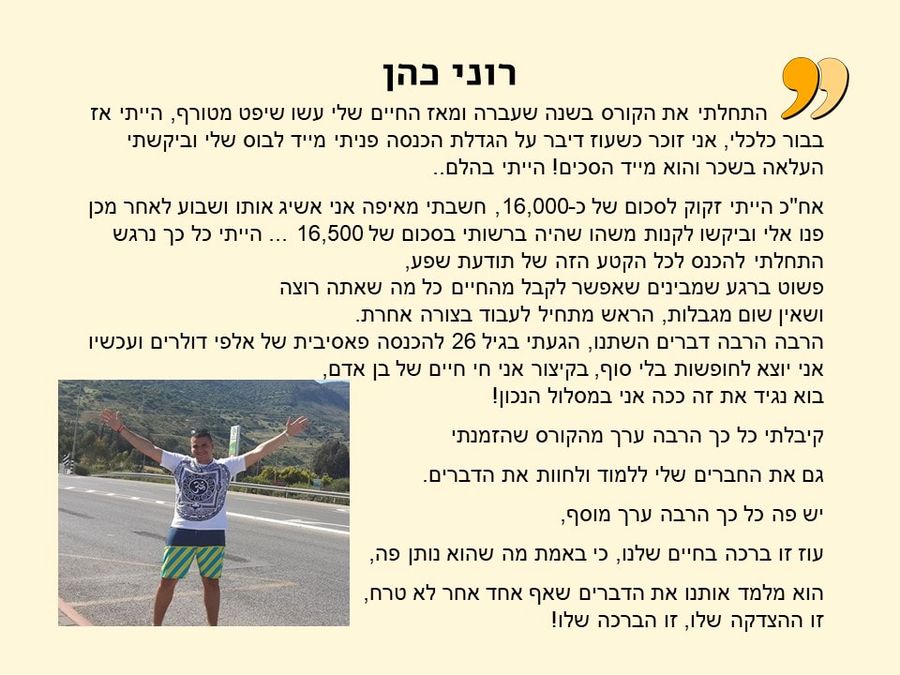 רוני כהן

התחלתי את הקורס בשנה שעברה ומאז החיים שלי עשו שיפט מטורף, הייתי אז בבור כלכלי, אני זוכר כשעוז דיבר על הגדלת הכנסה פניתי מייד לבוס שלי וביקשתי העלאה בשכר והוא מייד הסכים! הייתי בהלם..

אח"כ הייתי זקוק לסכום של כ-16,000, חשבתי מאיפה אני אשיג אותו ושבוע לאחר מכן פנו אלי וביקשו לקנות משהו שהיה ברשותי בסכום של 16,500 ... הייתי כל כך נרגש התחלתי להכנס לכל הקטע הזה של תודעת שפע,
פשוט ברגע שמבינים שאפשר לקבל מהחיים כל מה שאתה רוצה ושאין שום מגבלות, הראש מתחיל לעבוד בצורה אחרת.
הרבה הרבה דברים השתנו, הגעתי בגיל 26 להכנסה פאסיבית של אלפי דולרים ועכשיו אני יוצא לחופשות בלי סוף, בקיצור אני חי חיים של בן אדם,
בוא נגיד את זה ככה אני במסלול הנכון!

קיבלתי כל כך הרבה ערך מהקורס שהזמנתי

גם את החברים שלי ללמוד ולחוות את הדברים.

יש פה כל כך הרבה ערך מוסף,

עוז זו ברכה בחיים שלנו, כי באמת מה שהוא נותן פה,

הוא מלמד אותנו את הדברים שאף אחד אחר לא טרח,
זו ההצדקה שלו, זו הברכה שלו!